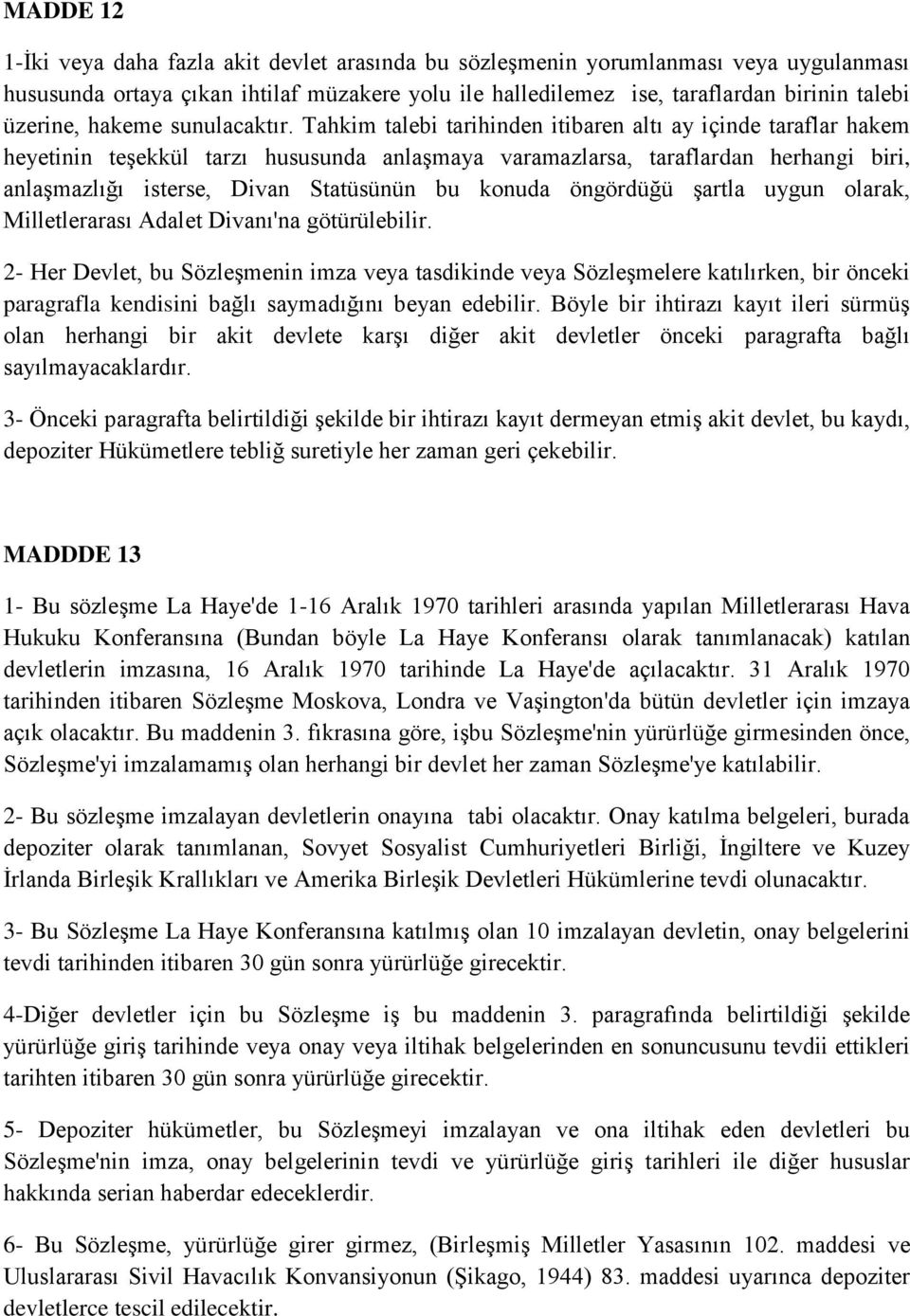 MADDE 12

1-İki veya daha fazla akit devlet arasında bu sözleşmenin yorumlanması veya uygulanması hususunda ortaya çıkan ihtilaf müzakere yolu ile halledilemez ise, taraflardan birinin talebi üzerine, hakeme sunulacaktır. Tahkim talebi tarihinden itibaren altı ay içinde taraflar hakem heyetinin teşekkül tarzı hususunda anlaşmaya varamazlarsa, taraflardan herhangi biri, anlaşmazlığı isterse, Divan Statüsünün bu konuda öngördüğü şartla uygun olarak, Milletlerarası Adalet Divanı'na götürülebilir.

2- Her Devlet, bu Sözleşmenin imza veya tasdikinde veya Sözleşmelere katılırken, bir önceki paragrafla kendisini bağlı saymadığını beyan edebilir. Böyle bir ihtirazı kayıt ileri sürmüş olan herhangi bir akit devlete karşı diğer akit devletler önceki paragrafta bağlı sayılmayacaklardır.

3- Önceki paragrafta belirtildiği şekilde bir ihtirazı kayıt dermeyan etmiş akit devlet, bu kaydı, depoziter Hükümetlere tebliğ suretiyle her zaman geri çekebilir.

MADDDE 13

1- Bu sözleşme La Haye'de 1-16 Aralık 1970 tarihleri arasında yapılan Milletlerarası Hava Hukuku Konferansına (Bundan böyle La Haye Konferansı olarak tanımlanacak) katılan devletlerin imzasına, 16 Aralık 1970 tarihinde La Haye'de açılacaktır. 31 Aralık 1970 tarihinden itibaren Sözleşme Moskova, Londra ve Vaşington'da bütün devletler için imzaya açık olacaktır. Bu maddenin 3. fıkrasına göre, işbu Sözleşme'nin yürürlüğe girmesinden önce, Sözleşme'yi imzalamamış olan herhangi bir devlet her zaman Sözleşme'ye katılabilir.

2- Bu sözleşme imzalayan devletlerin onayına tabi olacaktır. Onay katılma belgeleri, burada depoziter olarak tanımlanan, Sovyet Sosyalist Cumhuriyetleri Birliği, İngiltere ve Kuzey İrlanda Birleşik Krallıkları ve Amerika Birleşik Devletleri Hükümlerine tevdi olunacaktır.

3- Bu Sözleşme La Haye Konferansına katılmış olan 10 imzalayan devletin, onay belgelerini tevdi tarihinden itibaren 30 gün sonra yürürlüğe girecektir.

4-Diğer devletler için bu Sözleşme iş bu maddenin 3. paragrafında belirtildiği şekilde yürürlüğe giriş tarihinde veya onay veya iltihak belgelerinden en sonuncusunu tevdii ettikleri tarihten itibaren 30 gün sonra yürürlüğe girecektir.

5- Depoziter hükümetler, bu Sözleşmeyi imzalayan ve ona iltihak eden devletleri bu Sözleşme'nin imza, onay belgelerinin tevdi ve yürürlüğe giriş tarihleri ile diğer hususlar hakkında serian haberdar edeceklerdir.

6- Bu Sözleşme, yürürlüğe girer girmez, (Birleşmiş Milletler Yasasının 102. maddesi ve Uluslararası Sivil Havacılık Konvansiyonun (Şikago, 1944) 83. maddesi uyarınca depoziter devletlerce tescil edilecektir.